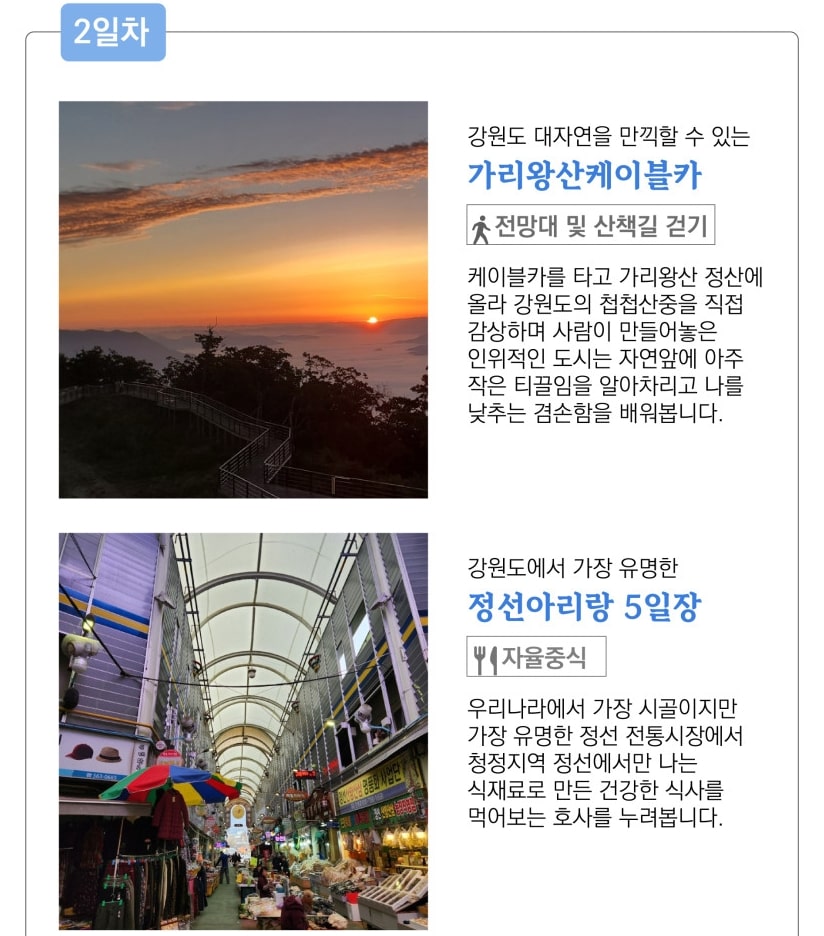 2일차

강원도 대자연을 만끽할 수 있는

가리왕산케이블카

전망대 및 산책길 걷기

케이블카를 타고 가리왕산 정산에 올라 강원도의 첩첩산중을 직접 감상하며 사람이 만들어놓은 인위적인 도시는 자연앞에 아주 작은 티끌임을 알아차리고 나를 낮추는 겸손함을 배워봅니다.

강원도에서 가장 유명한

정선아리랑 5일장

자율중식

우리나라에서 가장 시골이지만 가장 유명한 정선 전통시장에서 청정지역 정선에서만 나는 식재료로 만든 건강한 식사를 먹어보는 호사를 누려봅니다.